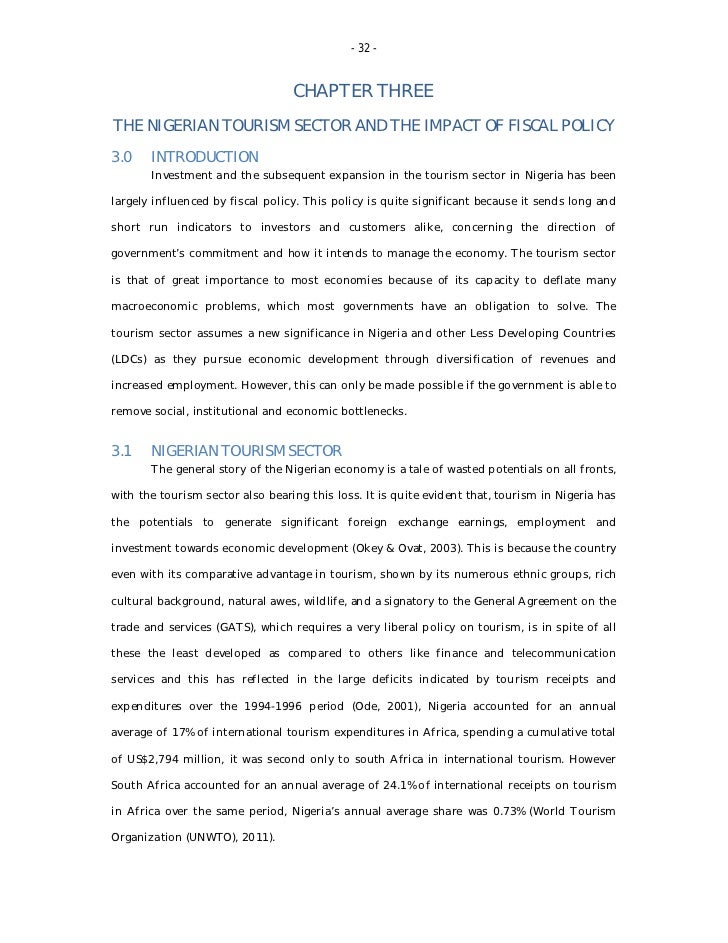 - 32 -

CHAPTER THREE

THE NIGERIAN TOURISM SECTOR AND THE IMPACT OF FISCAL POLICY

3.0 INTRODUCTION

Investment and the subsequent expansion in the tourism sector in Nigeria has been largely influenced by fiscal policy. This policy is quite significant because it sends long and short run indicators to investors and customers alike, concerning the direction of government's commitment and how it intends to manage the economy. The tourism sector is that of great importance to most economies because of its capacity to deflate many macroeconomic problems, which most governments have an obligation to solve. The tourism sector assumes a new significance in Nigeria and other Less Developing Countries (LDCs) as they pursue economic development through diversification of revenues and increased employment. However, this can only be made possible if the government is able to remove social, institutional and economic bottlenecks.

3.1 NIGERIAN TOURISM SECTOR

The general story of the Nigerian economy is a tale of wasted potentials on all fronts, with the tourism sector also bearing this loss. It is quite evident that, tourism in Nigeria has the potentials to generate significant foreign exchange earnings, employment and investment towards economic development (Okey & Ovat, 2003). This is because the country even with its comparative advantage in tourism, shown by its numerous ethnic groups, rich cultural background, natural awes, wildlife, and a signatory to the General Agreement on the trade and services (GATS), which requires a very liberal policy on tourism, is in spite of all these the least developed as compared to others like finance and telecommunication services and this has reflected in the large deficits indicated by tourism receipts and expenditures over the 1994-1996 period (Ode, 2001), Nigeria accounted for an annual average of 17% of international tourism expenditures in Africa, spending a cumulative total of US$2,794 million, it was second only to south Africa in international tourism. However South Africa accounted for an annual average of 24.1% of international receipts on tourism in Africa over the same period, Nigeria's annual average share was 0.73% (World Tourism Organization (UNWTO), 2011).